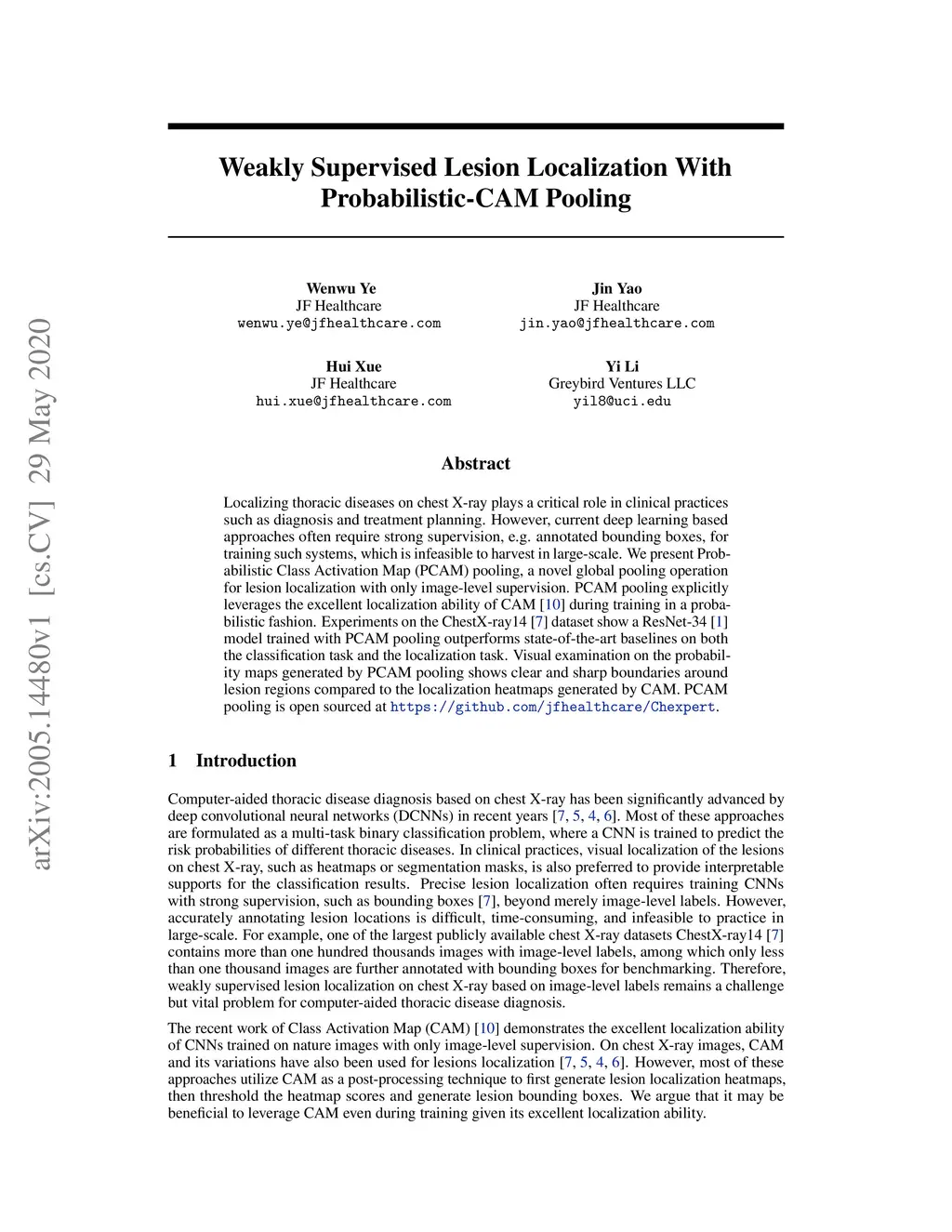 arXiv:2005.14480v1 [cs.CV] 29 May 2020

Weakly Supervised Lesion Localization With Probabilistic-CAM Pooling

Wenwu Ye
JF Healthcare
wenwu.ye@jfhealthcare.com

Jin Yao
JF Healthcare
jin.yao@jfhealthcare.com

Hui Xue
JF Healthcare
hui.xue@jfhealthcare.com

Yi Li
Greybird Ventures LLC
yil8@uci.edu

Abstract

Localizing thoracic diseases on chest X-ray plays a critical role in clinical practices such as diagnosis and treatment planning. However, current deep learning based approaches often require strong supervision, e.g. annotated bounding boxes, for training such systems, which is infeasible to harvest in large-scale. We present Probabilistic Class Activation Map (PCAM) pooling, a novel global pooling operation for lesion localization with only image-level supervision. PCAM pooling explicitly leverages the excellent localization ability of CAM [10] during training in a probabilistic fashion. Experiments on the ChestX-ray14 [7] dataset show a ResNet-34 [1] model trained with PCAM pooling outperforms state-of-the-art baselines on both the classification task and the localization task. Visual examination on the probability maps generated by PCAM pooling shows clear and sharp boundaries around lesion regions compared to the localization heatmaps generated by CAM. PCAM pooling is open sourced at https://github.com/jfhealthcare/Chexpert.

1 Introduction

Computer-aided thoracic disease diagnosis based on chest X-ray has been significantly advanced by deep convolutional neural networks (DCNNs) in recent years [7, 5, 4, 6]. Most of these approaches are formulated as a multi-task binary classification problem, where a CNN is trained to predict the risk probabilities of different thoracic diseases. In clinical practices, visual localization of the lesions on chest X-ray, such as heatmaps or segmentation masks, is also preferred to provide interpretable supports for the classification results. Precise lesion localization often requires training CNNs with strong supervision, such as bounding boxes [7], beyond merely image-level labels. However, accurately annotating lesion locations is difficult, time-consuming, and infeasible to practice in large-scale. For example, one of the largest publicly available chest X-ray datasets ChestX-ray14 [7] contains more than one hundred thousands images with image-level labels, among which only less than one thousand images are further annotated with bounding boxes for benchmarking. Therefore, weakly supervised lesion localization on chest X-ray based on image-level labels remains a challenge but vital problem for computer-aided thoracic disease diagnosis.

The recent work of Class Activation Map (CAM) [10] demonstrates the excellent localization ability of CNNs trained on nature images with only image-level supervision. On chest X-ray images, CAM and its variations have also been used for lesions localization [7, 5, 4, 6]. However, most of these approaches utilize CAM as a post-processing technique to first generate lesion localization heatmaps, then threshold the heatmap scores and generate lesion bounding boxes. We argue that it may be beneficial to leverage CAM even during training given its excellent localization ability.